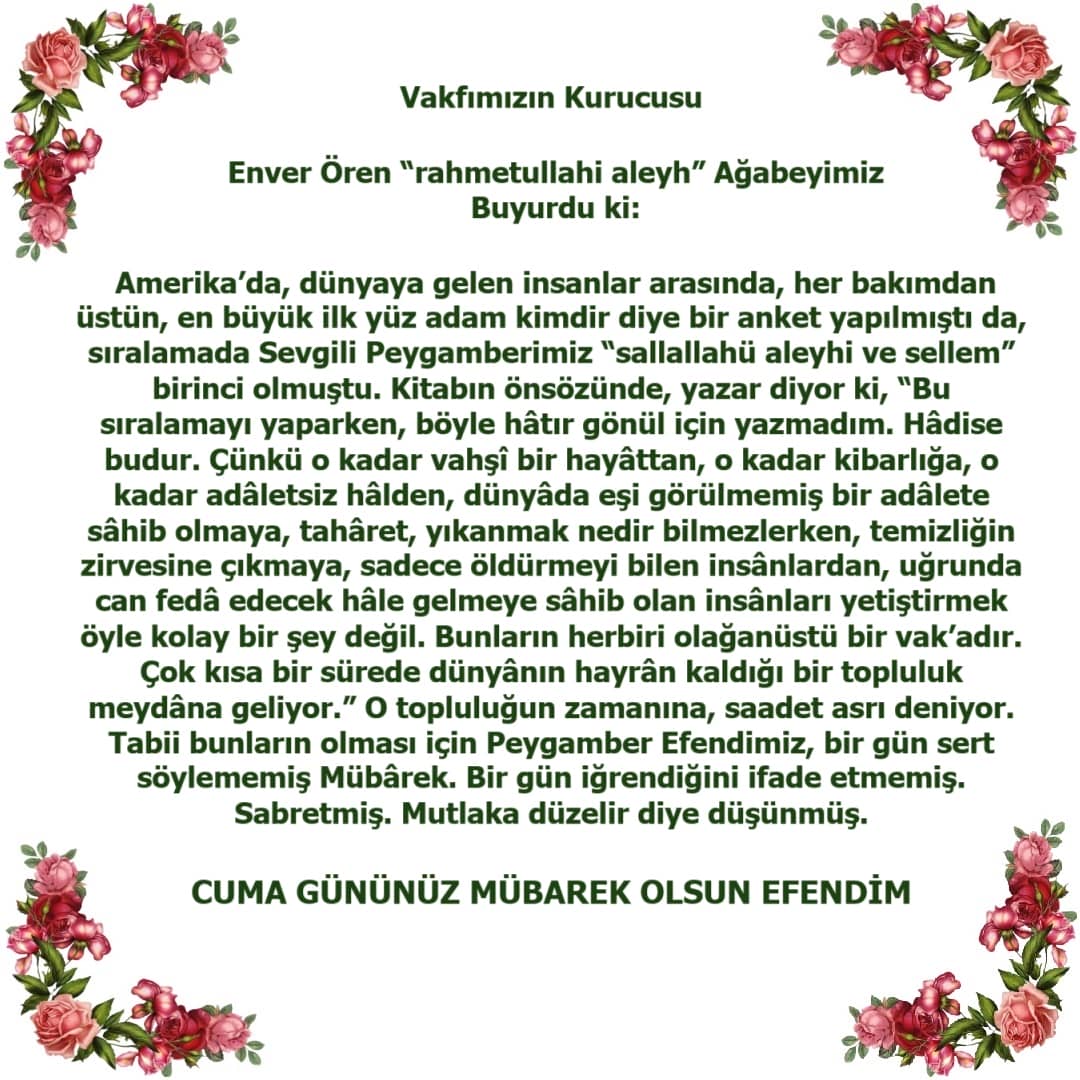 Vakfımızın Kurucusu

Enver Ören "rahmetullahi aleyh" Ağabeyimiz
Buyurdu ki:

Amerika'da, dünyaya gelen insanlar arasında, her bakımdan üstün, en büyük ilk yüz adam kimdir diye bir anket yapılmıştı da, sıralamada Sevgili Peygamberimiz "sallallahü aleyhi ve sellem" birinci olmuştu. Kitabın önsözünde, yazar diyor ki, "Bu sıralamayı yaparken, böyle hâtır gönül için yazmadım. Hâdise budur. Çünkü o kadar vahşî bir hayâttan, o kadar kibarlığa, o kadar adâletsiz hâlden, dünyâda eşi görülmemiş bir adâlete sâhib olmaya, tahâret, yıkanmak nedir bilmezlerken, temizliğin zirvesine çıkmaya, sadece öldürmeyi bilen insânlardan, uğrunda can fedâ edecek hâle gelmeye sâhib olan insânları yetiştirmek öyle kolay bir şey değil. Bunların herbiri olağanüstü bir vak'adır. Çok kısa bir sürede dünyânın hayrân kaldığı bir topluluk meydâna geliyor." O topluluğun zamanına, saadet asrı deniyor. Tabii bunların olması için Peygamber Efendimiz, bir gün sert söylememiş Mübârek. Bir gün iğrendiğini ifade etmemiş. Sabretmiş. Mutlaka düzelir diye düşünmüş.

CUMA GÜNÜNÜZ MÜBAREK OLSUN EFENDİM